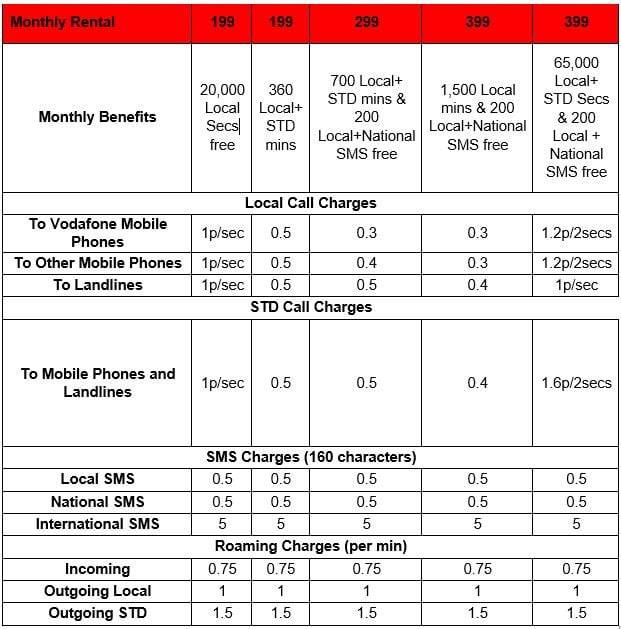 | Monthly Rental | 199 | 199 | 299 | 399 | 399 |
|---|---|---|---|---|---|
| Monthly Benefits | 20,000 Local Secs free | 360 Local+ STD mins | 700 Local+ STD mins & 200 Local+National SMS free | 1,500 Local mins & 200 Local+National SMS free | 65,000 Local+ STD Secs & 200 Local + National SMS free |
| Local Call Charges | | | | | |
| To Vodafone Mobile Phones | 1p/sec | 0.5 | 0.3 | 0.3 | 1.2p/2secs |
| To Other Mobile Phones | 1p/sec | 0.5 | 0.4 | 0.3 | 1.2p/2secs |
| To Landlines | 1p/sec | 0.5 | 0.5 | 0.4 | 1p/sec |
| STD Call Charges | | | | | |
| To Mobile Phones and Landlines | 1p/sec | 0.5 | 0.5 | 0.4 | 1.6p/2secs |
| SMS Charges (160 characters) | | | | | |
| Local SMS | 0.5 | 0.5 | 0.5 | 0.5 | 0.5 |
| National SMS | 0.5 | 0.5 | 0.5 | 0.5 | 0.5 |
| International SMS | 5 | 5 | 5 | 5 | 5 |
| Roaming Charges (per min) | | | | | |
| Incoming | 0.75 | 0.75 | 0.75 | 0.75 | 0.75 |
| Outgoing Local | 1 | 1 | 1 | 1 | 1 |
| Outgoing STD | 1.5 | 1.5 | 1.5 | 1.5 | 1.5 |